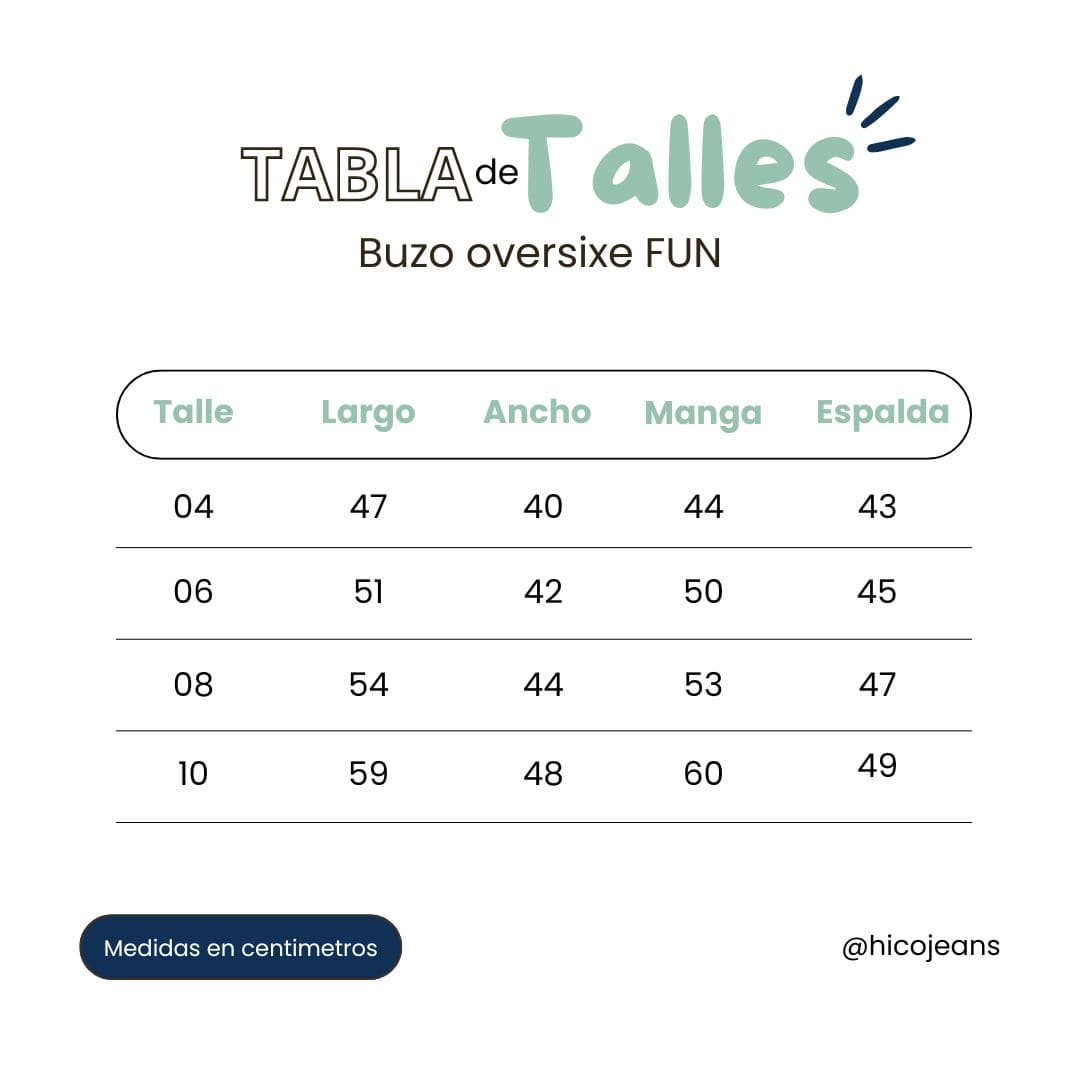 TABLA de Talles
Buzo oversixe FUN

| Talle | Largo | Ancho | Manga | Espalda |
|---|---|---|---|---|
| 04 | 47 | 40 | 44 | 43 |
| 06 | 51 | 42 | 50 | 45 |
| 08 | 54 | 44 | 53 | 47 |
| 10 | 59 | 48 | 60 | 49 |

Medidas en centimetros

@hicojeans